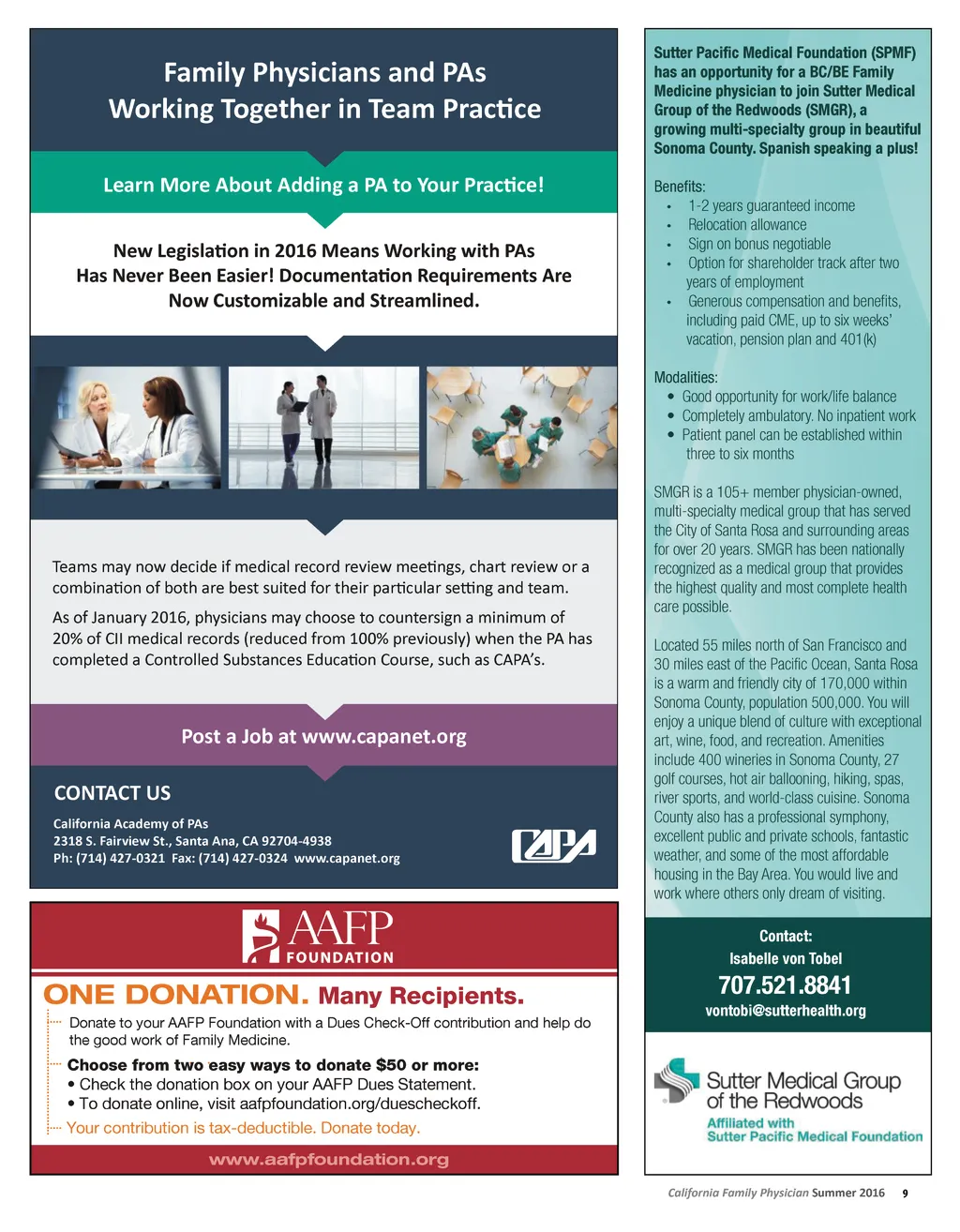 Family Physicians and PAs
Working Together in Team Practice

Learn More About Adding a PA to Your Practice!

New Legislation in 2016 Means Working with PAs Has Never Been Easier! Documentation Requirements Are Now Customizable and Streamlined.

Teams may now decide if medical record review meetings, chart review or a combination of both are best suited for their particular setting and team.

As of January 2016, physicians may choose to countersign a minimum of 20% of CII medical records (reduced from 100% previously) when the PA has completed a Controlled Substances Education Course, such as CAPA's.

Post a Job at www.capanet.org

CONTACT US

California Academy of PAs
2318 S. Fairview St., Santa Ana, CA 92704-4938
Ph: (714) 427-0321 Fax: (714) 427-0324 www.capanet.org

CAPA

AAFP FOUNDATION

ONE DONATION. Many Recipients.

Donate to your AAFP Foundation with a Dues Check-Off contribution and help do the good work of Family Medicine.

Choose from two easy ways to donate $50 or more:
• Check the donation box on your AAFP Dues Statement.
• To donate online, visit aafpfoundation.org/duescheckoff.

Your contribution is tax-deductible. Donate today.

www.aafpfoundation.org

Sutter Pacific Medical Foundation (SPMF) has an opportunity for a BC/BE Family Medicine physician to join Sutter Medical Group of the Redwoods (SMGR), a growing multi-specialty group in beautiful Sonoma County. Spanish speaking a plus!

Benefits:
• 1-2 years guaranteed income
• Relocation allowance
• Sign on bonus negotiable
• Option for shareholder track after two years of employment
• Generous compensation and benefits, including paid CME, up to six weeks' vacation, pension plan and 401(k)

Modalities:
• Good opportunity for work/life balance
• Completely ambulatory. No inpatient work
• Patient panel can be established within three to six months

SMGR is a 105+ member physician-owned, multi-specialty medical group that has served the City of Santa Rosa and surrounding areas for over 20 years. SMGR has been nationally recognized as a medical group that provides the highest quality and most complete health care possible.

Located 55 miles north of San Francisco and 30 miles east of the Pacific Ocean, Santa Rosa is a warm and friendly city of 170,000 within Sonoma County, population 500,000. You will enjoy a unique blend of culture with exceptional art, wine, food, and recreation. Amenities include 400 wineries in Sonoma County, 27 golf courses, hot air ballooning, hiking, spas, river sports, and world-class cuisine. Sonoma County also has a professional symphony, excellent public and private schools, fantastic weather, and some of the most affordable housing in the Bay Area. You would live and work where others only dream of visiting.

Contact:
Isabelle von Tobel
707.521.8841
vontobi@sutterhealth.org

Sutter Medical Group of the Redwoods
Affiliated with
Sutter Pacific Medical Foundation

California Family Physician Summer 2016 9